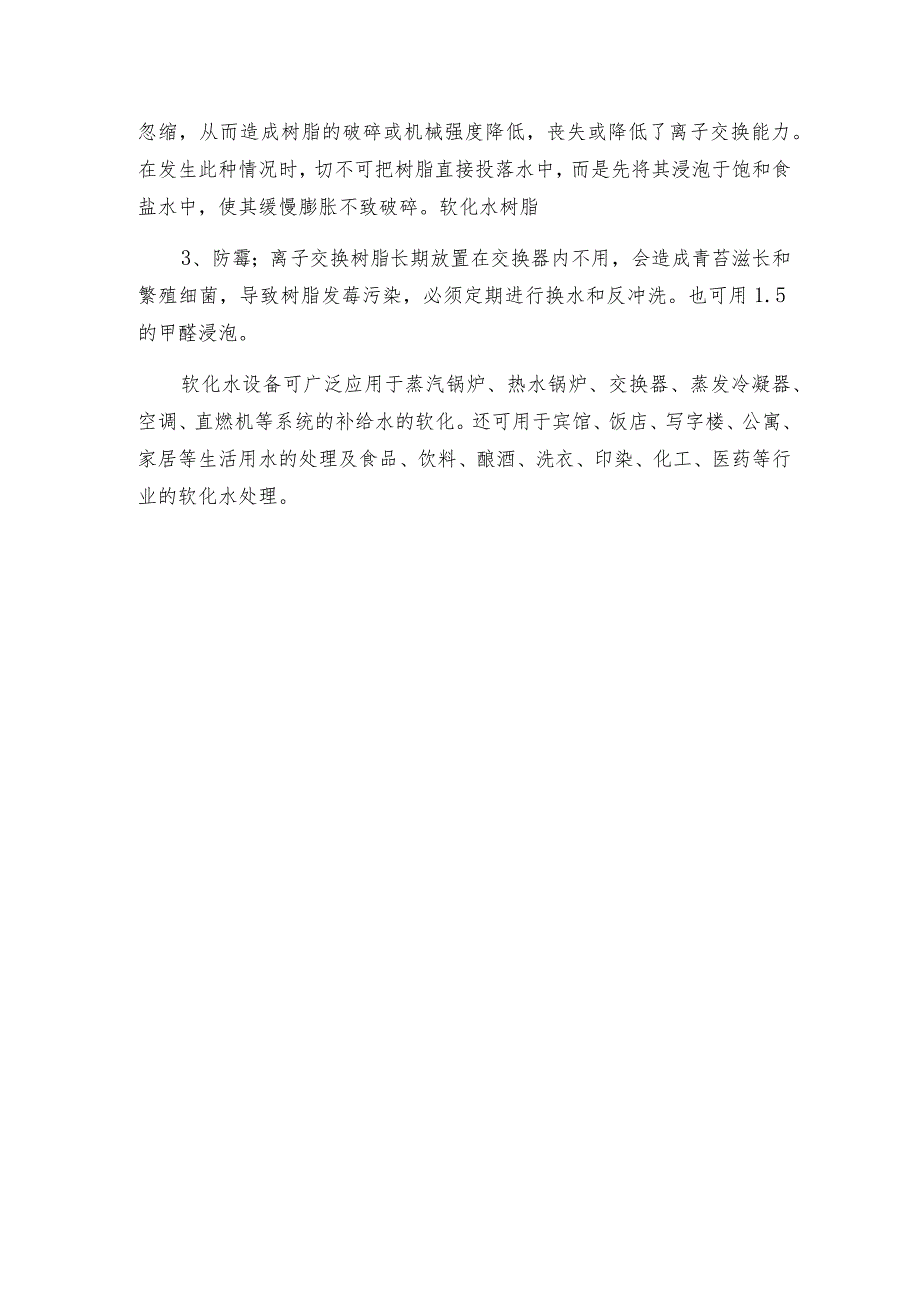 忽缩，从而造成树脂的破碎或机械强度降低，丧失或降低了离子交换能力。在发生此种情况时，切不可把树脂直接投落水中，而是先将其浸泡于饱和食盐水中，使其缓慢膨胀不致破碎。软化水树脂

3、防霉；离子交换树脂长期放置在交换器内不用，会造成青苔滋长和繁殖细菌，导致树脂发莓污染，必须定期进行换水和反冲洗。也可用1.5的甲醛浸泡。

软化水设备可广泛应用于蒸汽锅炉、热水锅炉、交换器、蒸发冷凝器、空调、直燃机等系统的补给水的软化。还可用于宾馆、饭店、写字楼、公寓、家居等生活用水的处理及食品、饮料、酿酒、洗衣、印染、化工、医药等行业的软化水处理。